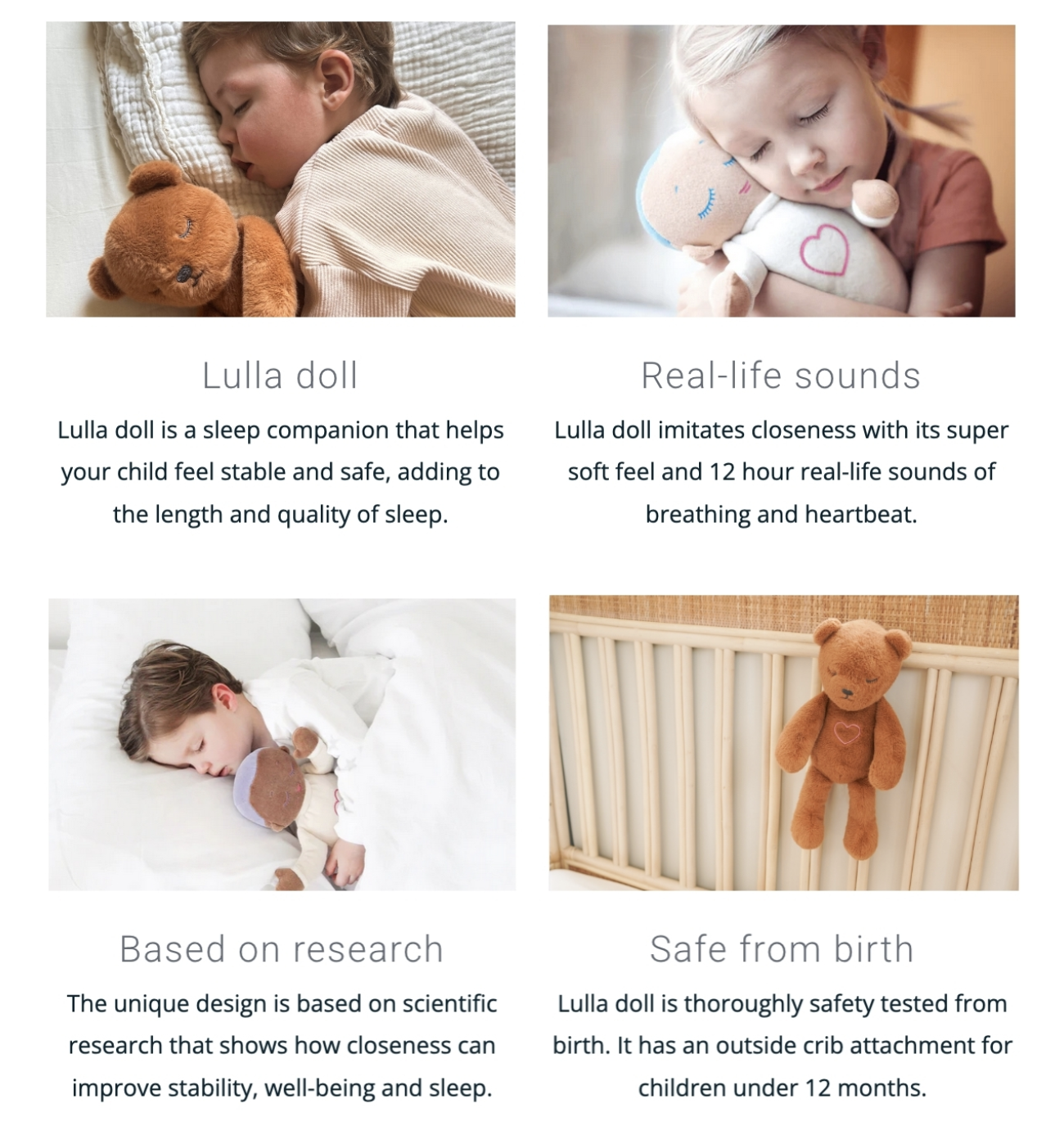 Lulla doll

Lulla doll is a sleep companion that helps your child feel stable and safe, adding to the length and quality of sleep.

Real-life sounds

Lulla doll imitates closeness with its super soft feel and 12 hour real-life sounds of breathing and heartbeat.

Based on research

The unique design is based on scientific research that shows how closeness can improve stability, well-being and sleep.

Safe from birth

Lulla doll is thoroughly safety tested from birth. It has an outside crib attachment for children under 12 months.